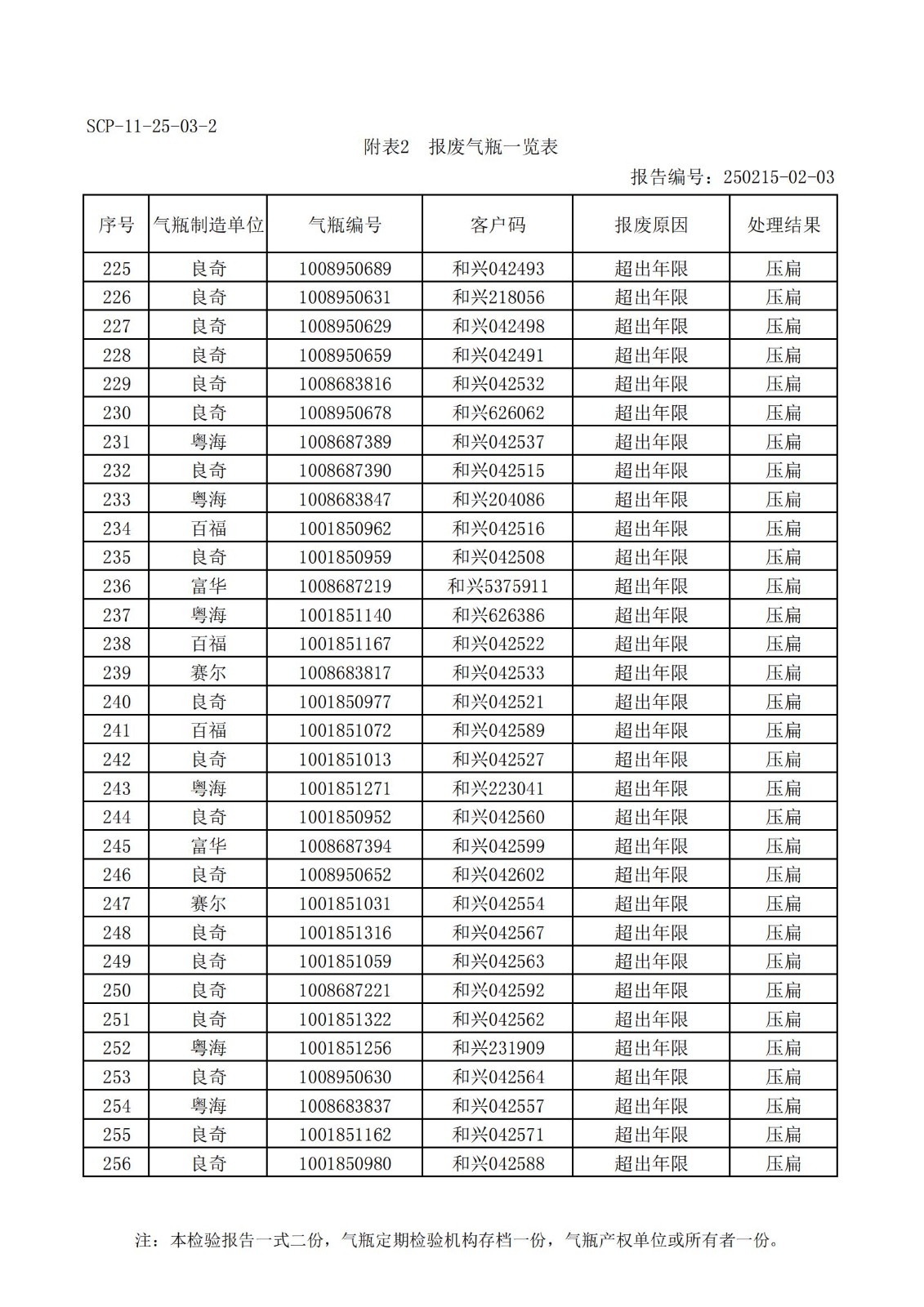 SCP-11-25-03-2

附表2　报废气瓶一览表

报告编号：250215-02-03

| 序号 | 气瓶制造单位 | 气瓶编号 | 客户码 | 报废原因 | 处理结果 |
|---|---|---|---|---|---|
| 225 | 良奇 | 1008950689 | 和兴042493 | 超出年限 | 压扁 |
| 226 | 良奇 | 1008950631 | 和兴218056 | 超出年限 | 压扁 |
| 227 | 良奇 | 1008950629 | 和兴042498 | 超出年限 | 压扁 |
| 228 | 良奇 | 1008950659 | 和兴042491 | 超出年限 | 压扁 |
| 229 | 良奇 | 1008683816 | 和兴042532 | 超出年限 | 压扁 |
| 230 | 良奇 | 1008950678 | 和兴626062 | 超出年限 | 压扁 |
| 231 | 粤海 | 1008687389 | 和兴042537 | 超出年限 | 压扁 |
| 232 | 良奇 | 1008687390 | 和兴042515 | 超出年限 | 压扁 |
| 233 | 粤海 | 1008683847 | 和兴204086 | 超出年限 | 压扁 |
| 234 | 百福 | 1001850962 | 和兴042516 | 超出年限 | 压扁 |
| 235 | 良奇 | 1001850959 | 和兴042508 | 超出年限 | 压扁 |
| 236 | 富华 | 1008687219 | 和兴5375911 | 超出年限 | 压扁 |
| 237 | 粤海 | 1001851140 | 和兴626386 | 超出年限 | 压扁 |
| 238 | 百福 | 1001851167 | 和兴042522 | 超出年限 | 压扁 |
| 239 | 赛尔 | 1008683817 | 和兴042533 | 超出年限 | 压扁 |
| 240 | 良奇 | 1001850977 | 和兴042521 | 超出年限 | 压扁 |
| 241 | 百福 | 1001851072 | 和兴042589 | 超出年限 | 压扁 |
| 242 | 良奇 | 1001851013 | 和兴042527 | 超出年限 | 压扁 |
| 243 | 粤海 | 1001851271 | 和兴223041 | 超出年限 | 压扁 |
| 244 | 良奇 | 1001850952 | 和兴042560 | 超出年限 | 压扁 |
| 245 | 富华 | 1008687394 | 和兴042599 | 超出年限 | 压扁 |
| 246 | 良奇 | 1008950652 | 和兴042602 | 超出年限 | 压扁 |
| 247 | 赛尔 | 1001851031 | 和兴042554 | 超出年限 | 压扁 |
| 248 | 良奇 | 1001851316 | 和兴042567 | 超出年限 | 压扁 |
| 249 | 良奇 | 1001851059 | 和兴042563 | 超出年限 | 压扁 |
| 250 | 良奇 | 1008687221 | 和兴042592 | 超出年限 | 压扁 |
| 251 | 良奇 | 1001851322 | 和兴042562 | 超出年限 | 压扁 |
| 252 | 粤海 | 1001851256 | 和兴231909 | 超出年限 | 压扁 |
| 253 | 良奇 | 1008950630 | 和兴042564 | 超出年限 | 压扁 |
| 254 | 粤海 | 1008683837 | 和兴042557 | 超出年限 | 压扁 |
| 255 | 良奇 | 1001851162 | 和兴042571 | 超出年限 | 压扁 |
| 256 | 良奇 | 1001850980 | 和兴042588 | 超出年限 | 压扁 |

注：本检验报告一式二份，气瓶定期检验机构存档一份，气瓶产权单位或所有者一份。